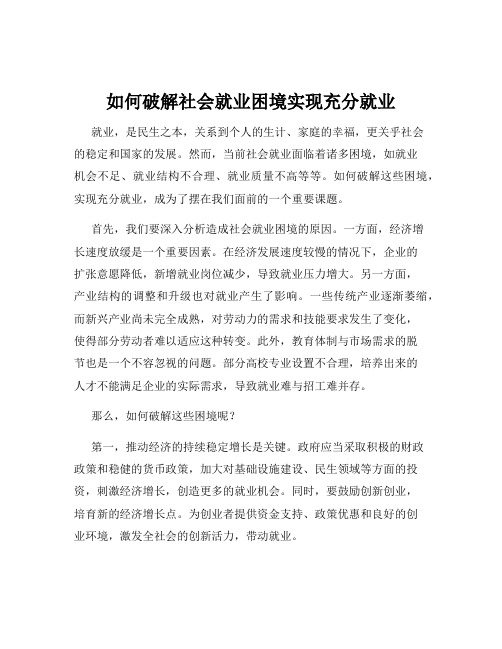 如何破解社会就业困境实现充分就业

就业，是民生之本，关系到个人的生计、家庭的幸福，更关乎社会的稳定和国家的发展。然而，当前社会就业面临着诸多困境，如就业机会不足、就业结构不合理、就业质量不高等等。如何破解这些困境，实现充分就业，成为了摆在我们面前的一个重要课题。

首先，我们要深入分析造成社会就业困境的原因。一方面，经济增长速度放缓是一个重要因素。在经济发展速度较慢的情况下，企业的扩张意愿降低，新增就业岗位减少，导致就业压力增大。另一方面，产业结构的调整和升级也对就业产生了影响。一些传统产业逐渐萎缩，而新兴产业尚未完全成熟，对劳动力的需求和技能要求发生了变化，使得部分劳动者难以适应这种转变。此外，教育体制与市场需求的脱节也是一个不容忽视的问题。部分高校专业设置不合理，培养出来的人才不能满足企业的实际需求，导致就业难与招工难并存。

那么，如何破解这些困境呢？

第一，推动经济的持续稳定增长是关键。政府应当采取积极的财政政策和稳健的货币政策，加大对基础设施建设、民生领域等方面的投资，刺激经济增长，创造更多的就业机会。同时，要鼓励创新创业，培育新的经济增长点。为创业者提供资金支持、政策优惠和良好的创业环境，激发全社会的创新活力，带动就业。